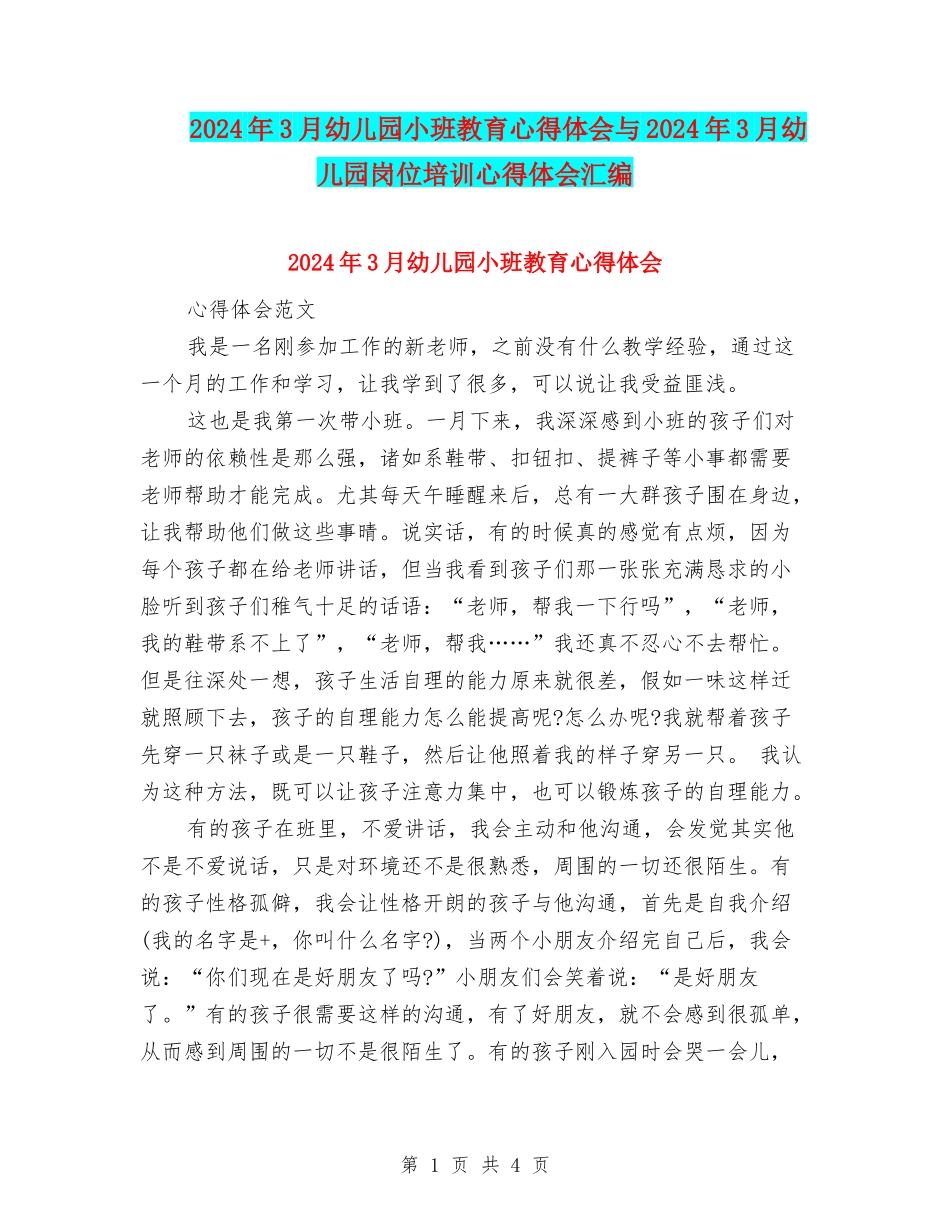 2024年3月幼儿园小班教育心得体会与2024年3月幼儿园岗位培训心得体会汇编

2024年3月幼儿园小班教育心得体会

心得体会范文

我是一名刚参加工作的新老师，之前没有什么教学经验，通过这一个月的工作和学习，让我学到了很多，可以说让我受益匪浅。

这也是我第一次带小班。一月下来，我深深感到小班的孩子们对老师的依赖性是那么强，诸如系鞋带、扣钮扣、提裤子等小事都需要老师帮助才能完成。尤其每天午睡醒来后，总有一大群孩子围在身边，让我帮助他们做这些事晴。说实话，有的时候真的感觉有点烦，因为每个孩子都在给老师讲话，但当我看到孩子们那一张张充满恳求的小脸听到孩子们稚气十足的话语：“老师，帮我一下行吗”，“老师，我的鞋带系不上了”，“老师，帮我……”我还真不忍心不去帮忙。但是往深处一想，孩子生活自理的能力原来就很差，假如一味这样迁就照顾下去，孩子的自理能力怎么能提高呢?怎么办呢?我就帮着孩子先穿一只袜子或是一只鞋子，然后让他照着我的样子穿另一只。 我认为这种方法，既可以让孩子注意力集中，也可以锻炼孩子的自理能力。

有的孩子在班里，不爱讲话，我会主动和他沟通，会发觉其实他不是不爱说话，只是对环境还不是很熟悉，周围的一切还很陌生。有的孩子性格孤僻，我会让性格开朗的孩子与他沟通，首先是自我介绍(我的名字是+，你叫什么名字?)，当两个小朋友介绍完自己后，我会说：“你们现在是好朋友了吗?”小朋友们会笑着说：“是好朋友了。”有的孩子很需要这样的沟通，有了好朋友，就不会感到很孤单，从而感到周围的一切不是很陌生了。有的孩子刚入园时会哭一会儿，

第 1 页 共 4 页